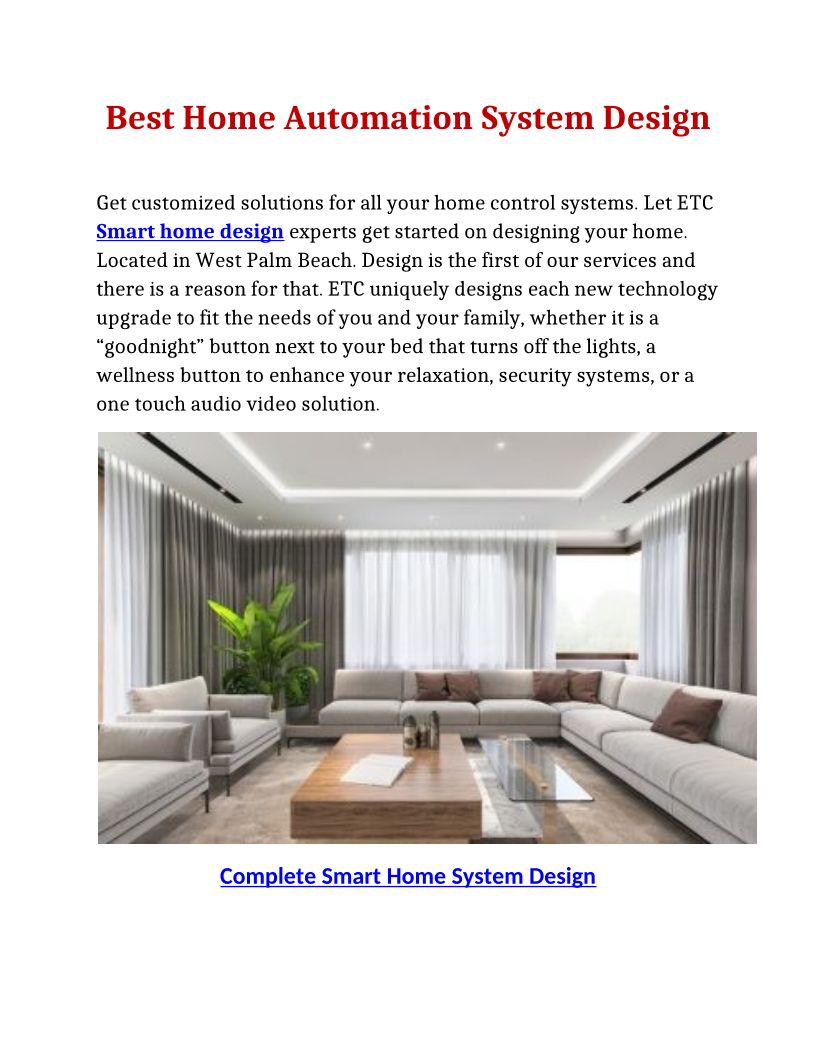 Best Home Automation System Design

Get customized solutions for all your home control systems. Let ETC Smart home design experts get started on designing your home. Located in West Palm Beach. Design is the first of our services and there is a reason for that. ETC uniquely designs each new technology upgrade to fit the needs of you and your family, whether it is a "goodnight" button next to your bed that turns off the lights, a wellness button to enhance your relaxation, security systems, or a one touch audio video solution.

Complete Smart Home System Design